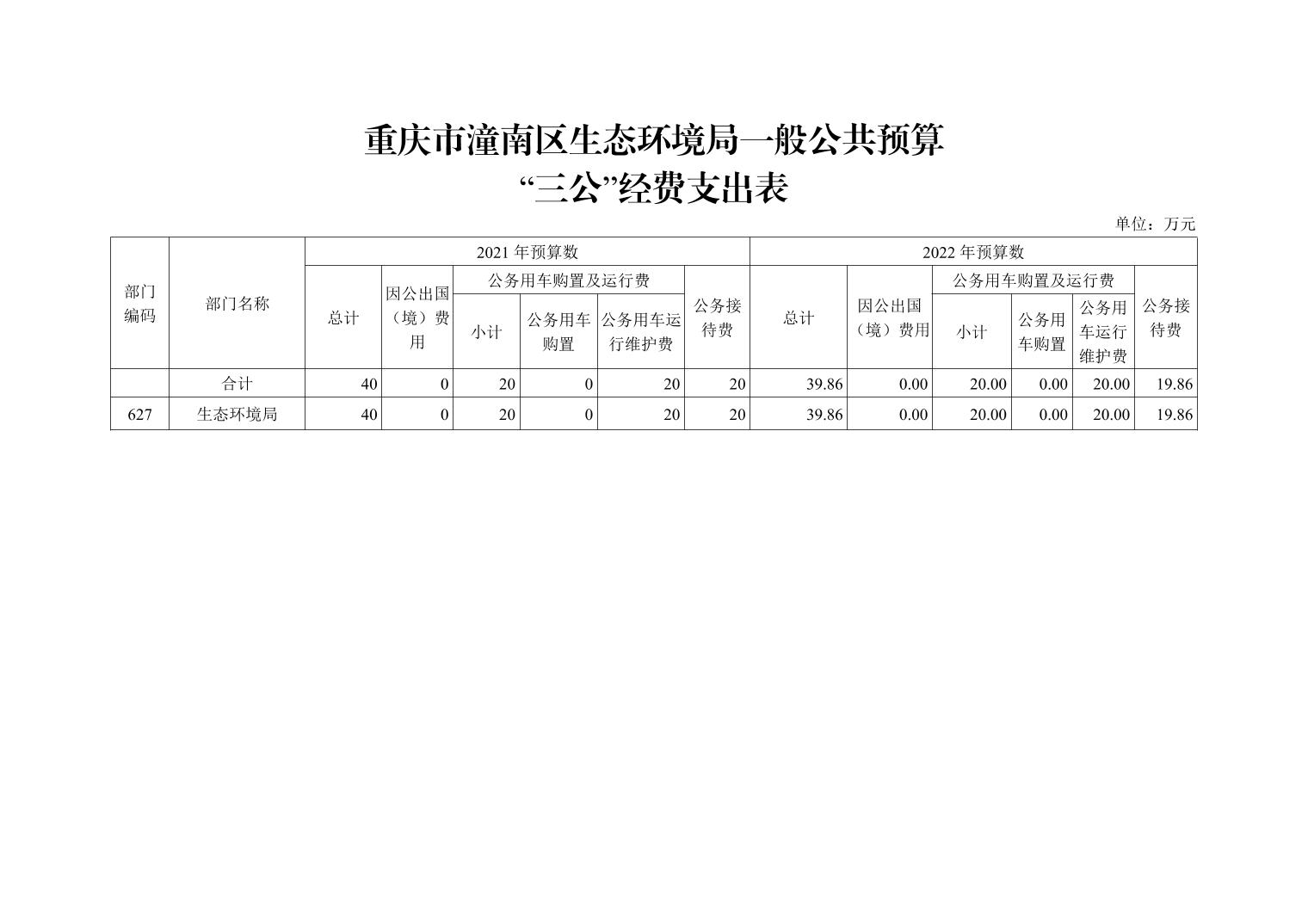 重庆市潼南区生态环境局一般公共预算
“三公”经费支出表

单位：万元

| 部门编码 | 部门名称 | 2021年预算数 | | | | | | 2022年预算数 | | | | | |
|---|---|---|---|---|---|---|---|---|---|---|---|---|---|
| | | 总计 | 因公出国（境）费用 | 公务用车购置及运行费 | | | 公务接待费 | 总计 | 因公出国（境）费用 | 公务用车购置及运行费 | | | 公务接待费 |
| | | | | 小计 | 公务用车购置 | 公务用车运行维护费 | | | | 小计 | 公务用车购置 | 公务用车运行维护费 | |
| | 合计 | 40 | 0 | 20 | 0 | 20 | 20 | 39.86 | 0.00 | 20.00 | 0.00 | 20.00 | 19.86 |
| 627 | 生态环境局 | 40 | 0 | 20 | 0 | 20 | 20 | 39.86 | 0.00 | 20.00 | 0.00 | 20.00 | 19.86 |